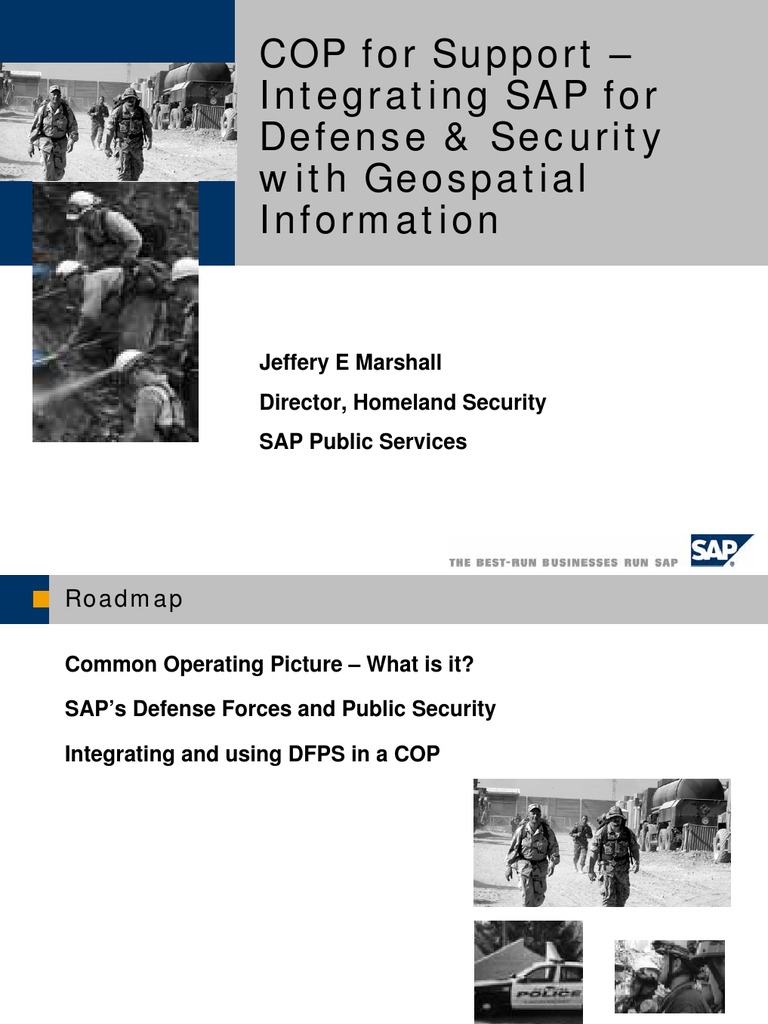 COP for Support – Integrating SAP for Defense & Security with Geospatial Information

Jeffery E Marshall

Director, Homeland Security

SAP Public Services

THE BEST-RUN BUSINESSES RUN SAP

SAP

Roadmap

Common Operating Picture – What is it?

SAP's Defense Forces and Public Security

Integrating and using DFPS in a COP

POLICE